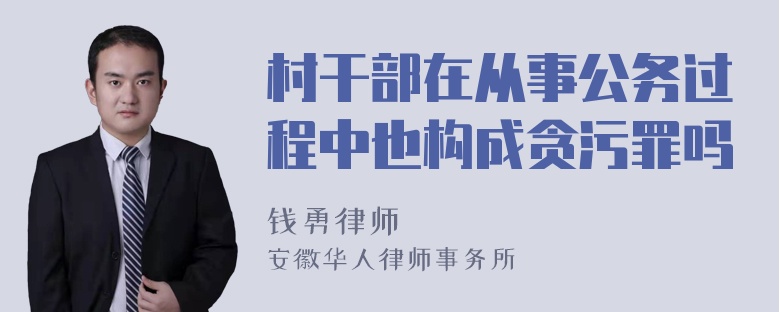 村干部在从事公务过程中也构成贪污罪吗

钱勇律师

安徽华人律师事务所